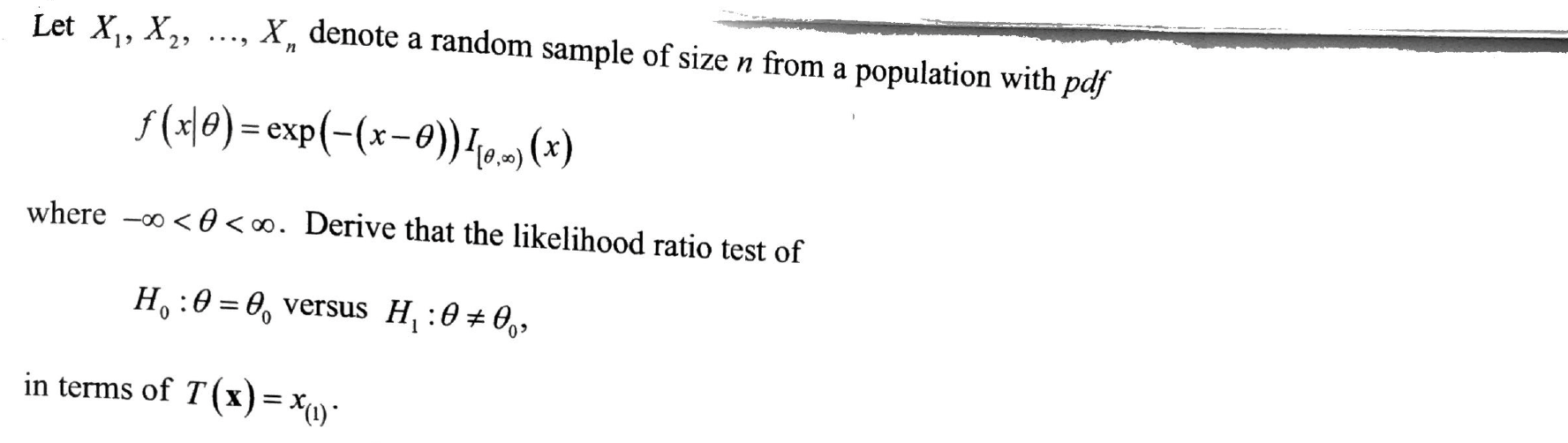 Let $X_1, X_2, \ldots, X_n$ denote a random sample of size $n$ from a population with pdf

$f(x|\theta) = \exp(-(x-\theta)) I_{[\theta,\infty)}(x)$

where $-\infty < \theta < \infty$. Derive that the likelihood ratio test of

$H_0 : \theta = \theta_0$ versus $H_1 : \theta \neq \theta_0$,

in terms of $T(\mathbf{x}) = x_{(1)}$.